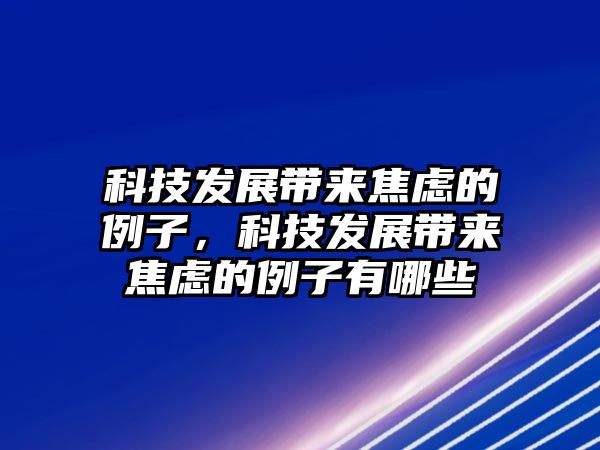 科技发展带来焦虑的例子，科技发展带来焦虑的例子有哪些